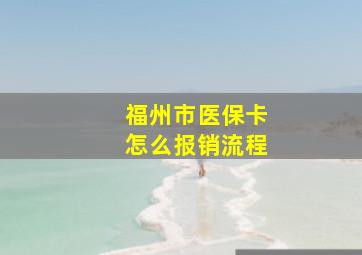 福州市医保卡
怎么报销流程